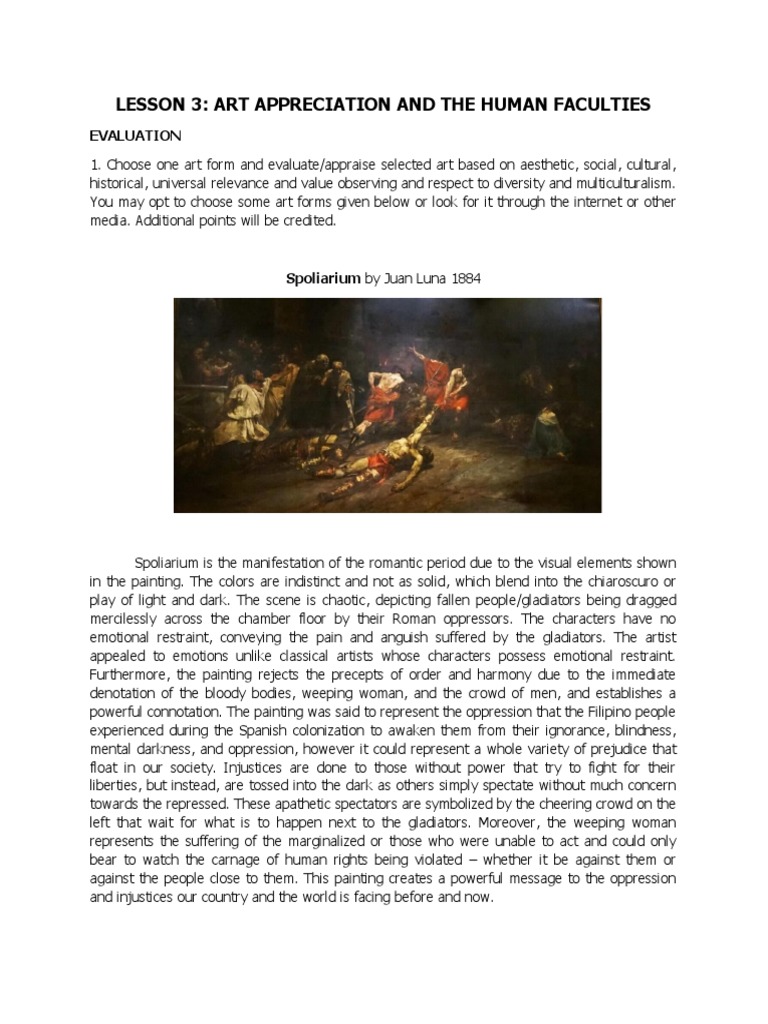 LESSON 3: ART APPRECIATION AND THE HUMAN FACULTIES

EVALUATION

1. Choose one art form and evaluate/appraise selected art based on aesthetic, social, cultural, historical, universal relevance and value observing and respect to diversity and multiculturalism. You may opt to choose some art forms given below or look for it through the internet or other media. Additional points will be credited.

Spoliarium by Juan Luna 1884

Spoliarium is the manifestation of the romantic period due to the visual elements shown in the painting. The colors are indistinct and not as solid, which blend into the chiaroscuro or play of light and dark. The scene is chaotic, depicting fallen people/gladiators being dragged mercilessly across the chamber floor by their Roman oppressors. The characters have no emotional restraint, conveying the pain and anguish suffered by the gladiators. The artist appealed to emotions unlike classical artists whose characters possess emotional restraint. Furthermore, the painting rejects the precepts of order and harmony due to the immediate denotation of the bloody bodies, weeping woman, and the crowd of men, and establishes a powerful connotation. The painting was said to represent the oppression that the Filipino people experienced during the Spanish colonization to awaken them from their ignorance, blindness, mental darkness, and oppression, however it could represent a whole variety of prejudice that float in our society. Injustices are done to those without power that try to fight for their liberties, but instead, are tossed into the dark as others simply spectate without much concern towards the repressed. These apathetic spectators are symbolized by the cheering crowd on the left that wait for what is to happen next to the gladiators. Moreover, the weeping woman represents the suffering of the marginalized or those who were unable to act and could only bear to watch the carnage of human rights being violated – whether it be against them or against the people close to them. This painting creates a powerful message to the oppression and injustices our country and the world is facing before and now.